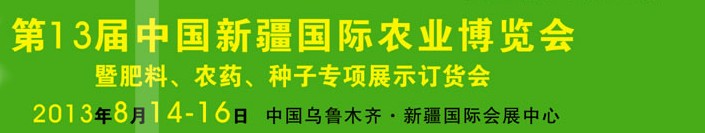 第13届中国新疆国际农业博览会
暨肥料、农药、种子专项展示订货会
2013年8月14-16日 中国乌鲁木齐·新疆国际会展中心